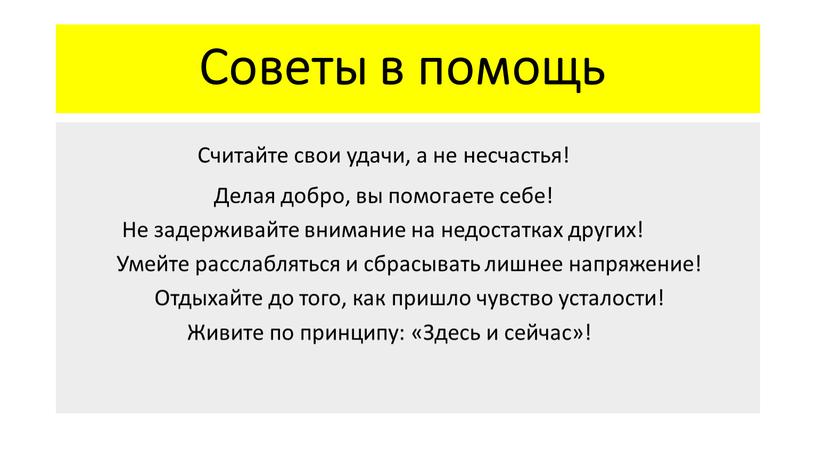 Советы в помощь

Считайте свои удачи, а не несчастья!

Делая добро, вы помогаете себе!

Не задерживайте внимание на недостатках других!

Умейте расслабляться и сбрасывать лишнее напряжение!

Отдыхайте до того, как пришло чувство усталости!

Живите по принципу: «Здесь и сейчас»!